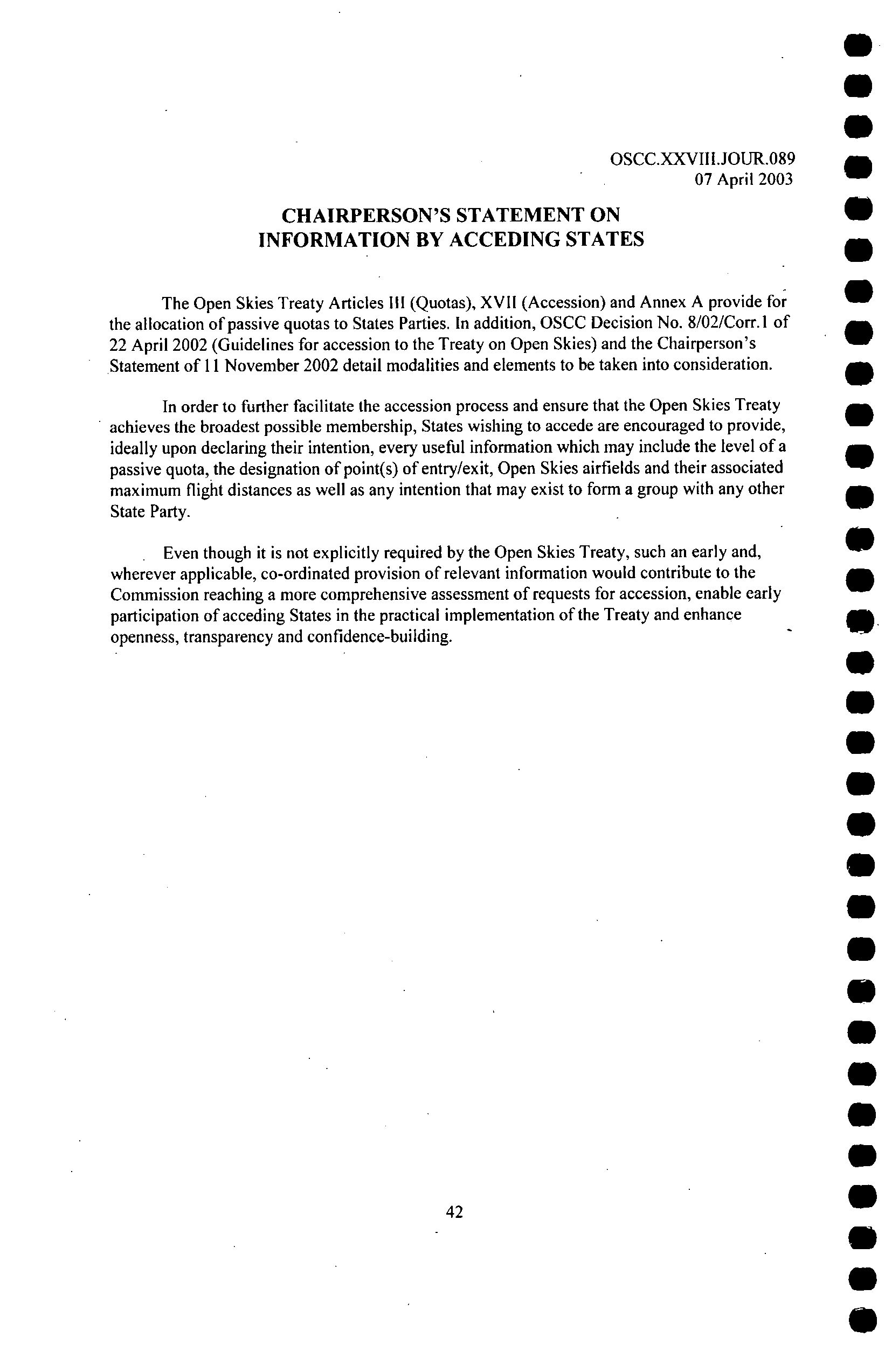 OSCC.XXVIII.JOUR.089
07 April 2003

CHAIRPERSON'S STATEMENT ON
INFORMATION BY ACCEDING STATES

The Open Skies Treaty Articles III (Quotas), XVII (Accession) and Annex A provide for the allocation of passive quotas to States Parties. In addition, OSCC Decision No. 8/02/Corr.1 of 22 April 2002 (Guidelines for accession to the Treaty on Open Skies) and the Chairperson's Statement of 11 November 2002 detail modalities and elements to be taken into consideration.

In order to further facilitate the accession process and ensure that the Open Skies Treaty achieves the broadest possible membership, States wishing to accede are encouraged to provide, ideally upon declaring their intention, every useful information which may include the level of a passive quota, the designation of point(s) of entry/exit, Open Skies airfields and their associated maximum flight distances as well as any intention that may exist to form a group with any other State Party.

Even though it is not explicitly required by the Open Skies Treaty, such an early and, wherever applicable, co-ordinated provision of relevant information would contribute to the Commission reaching a more comprehensive assessment of requests for accession, enable early participation of acceding States in the practical implementation of the Treaty and enhance openness, transparency and confidence-building.

42